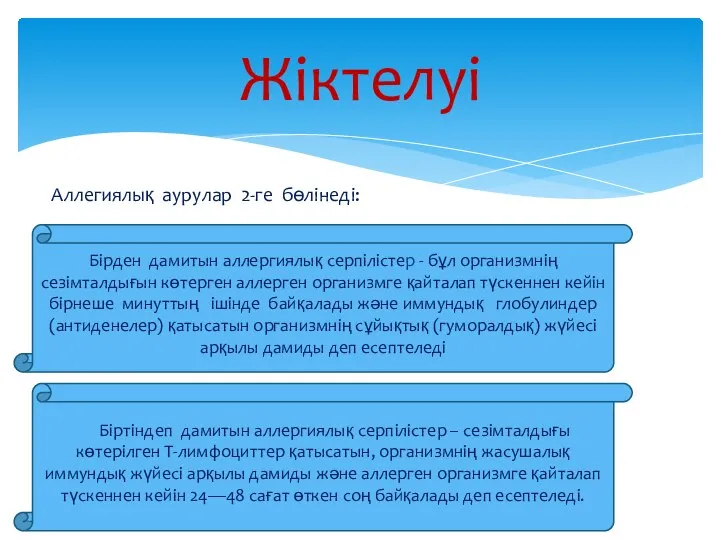 Жіктелуі

Аллегиялық аурулар 2-ге бөлінеді:

Бірден дамитын аллергиялық серпілістер - бұл организмнің сезімталдығын көтерген аллерген организмге қайталап түскеннен кейін бірнеше минуттың ішінде байқалады және иммундық глобулиндер (антиденелер) қатысатын организмнің сұйықтық (гуморалдық) жүйесі арқылы дамиды деп есептеледі

Біртіндеп дамитын аллергиялық серпілістер – сезімталдығы көтерілген Т-лимфоциттер қатысатын, организмнің жасушалық иммундық жүйесі арқылы дамиды және аллерген организмге қайталап түскеннен кейін 24—48 сағат өткен соң байқалады деп есептеледі.